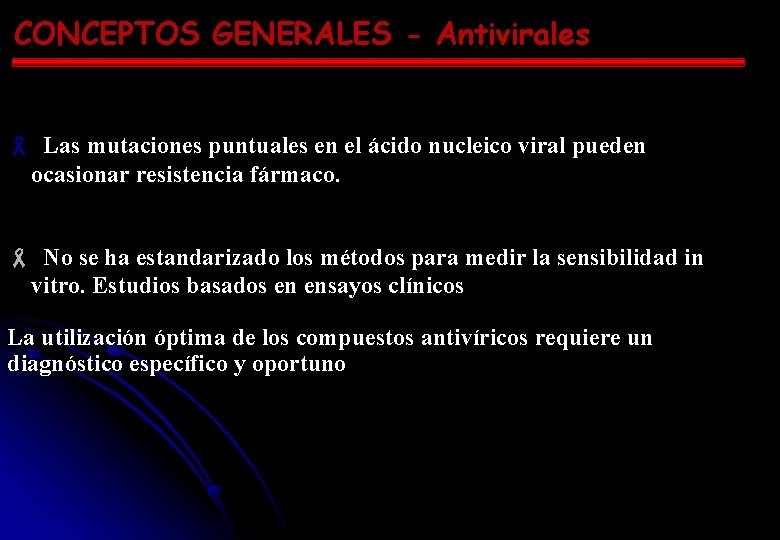 CONCEPTOS GENERALES - Antivirales

Las mutaciones puntuales en el ácido nucleico viral pueden ocasionar resistencia fármaco.

No se ha estandarizado los métodos para medir la sensibilidad in vitro. Estudios basados en ensayos clínicos

La utilización óptima de los compuestos antivíricos requiere un diagnóstico específico y oportuno